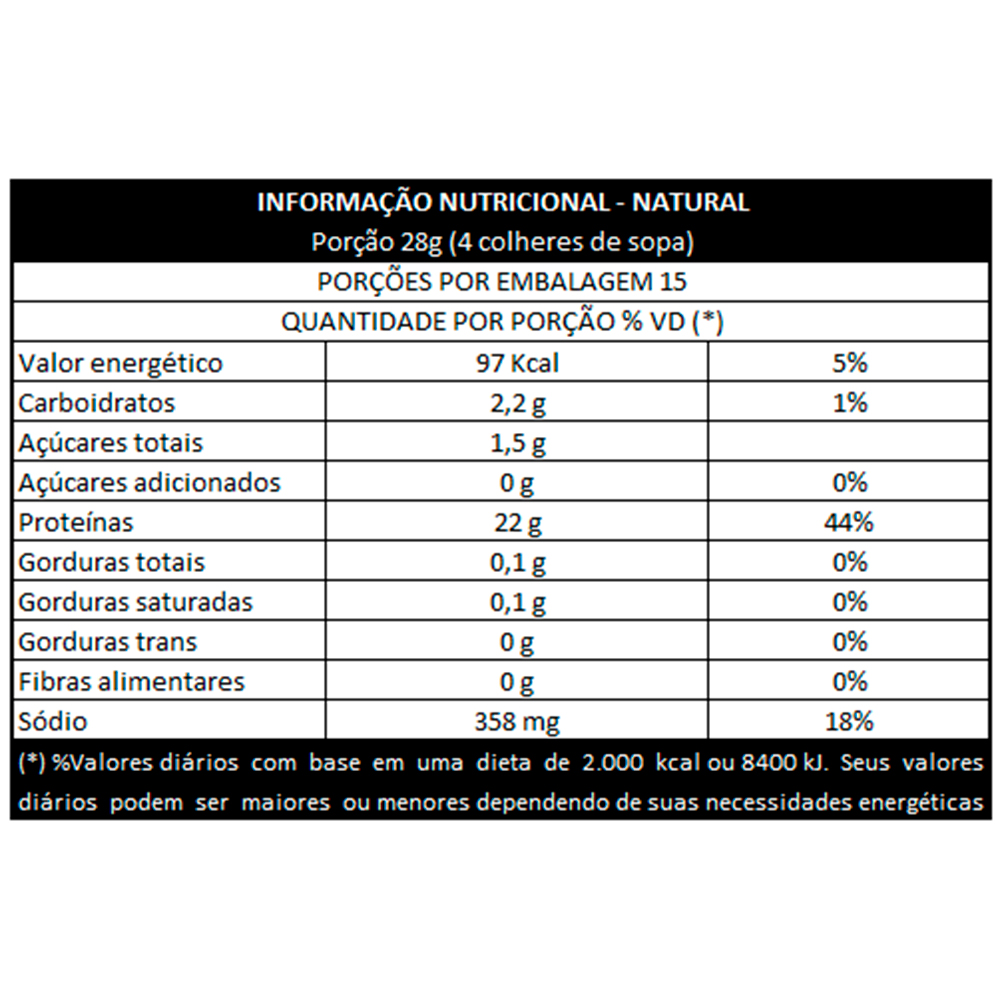 INFORMAÇÃO NUTRICIONAL - NATURAL
Porção 28g (4 colheres de sopa)

PORÇÕES POR EMBALAGEM 15

QUANTIDADE POR PORÇÃO % VD (*)

| | | |
|---|---|---|
| Valor energético | 97 Kcal | 5% |
| Carboidratos | 2,2 g | 1% |
| Açúcares totais | 1,5 g | |
| Açúcares adicionados | 0 g | 0% |
| Proteínas | 22 g | 44% |
| Gorduras totais | 0,1 g | 0% |
| Gorduras saturadas | 0,1 g | 0% |
| Gorduras trans | 0 g | 0% |
| Fibras alimentares | 0 g | 0% |
| Sódio | 358 mg | 18% |

(*) %Valores diários com base em uma dieta de 2.000 kcal ou 8400 kJ. Seus valores diários podem ser maiores ou menores dependendo de suas necessidades energéticas